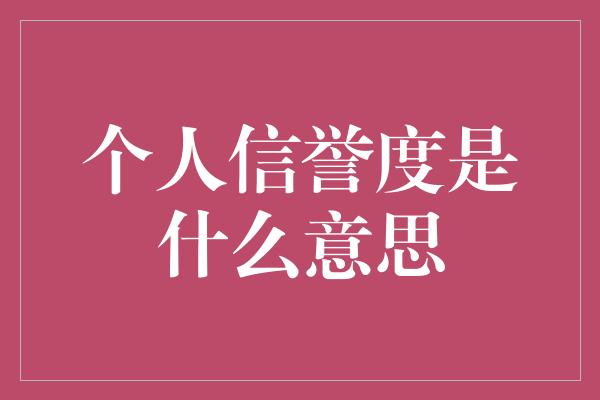 个人信誉度是什么意思